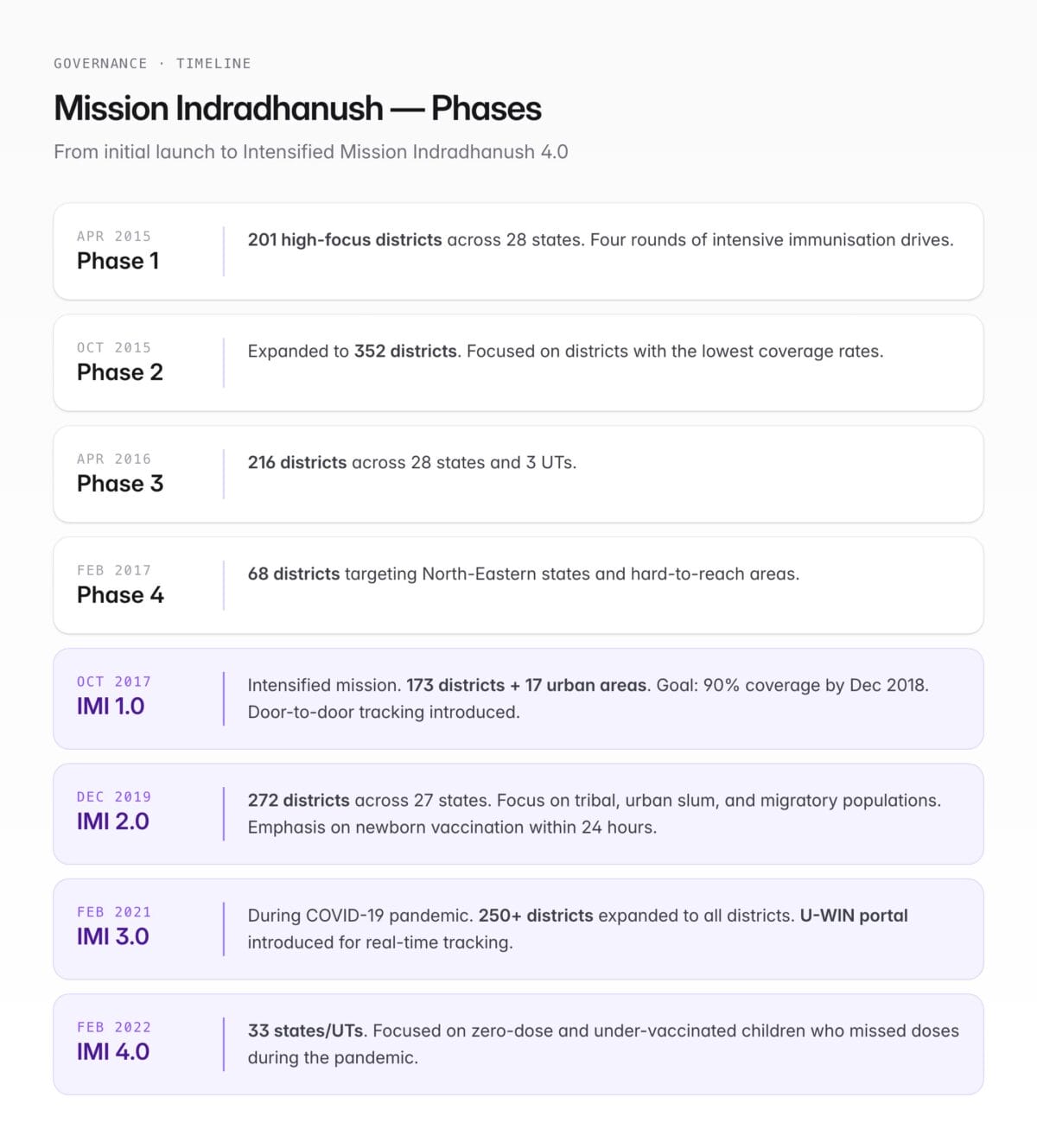 GOVERNANCE · TIMELINE

Mission Indradhanush — Phases

From initial launch to Intensified Mission Indradhanush 4.0

APR 2015
Phase 1

201 high-focus districts across 28 states. Four rounds of intensive immunisation drives.

OCT 2015
Phase 2

Expanded to 352 districts. Focused on districts with the lowest coverage rates.

APR 2016
Phase 3

216 districts across 28 states and 3 UTs.

FEB 2017
Phase 4

68 districts targeting North-Eastern states and hard-to-reach areas.

OCT 2017
IMI 1.0

Intensified mission. 173 districts + 17 urban areas. Goal: 90% coverage by Dec 2018. Door-to-door tracking introduced.

DEC 2019
IMI 2.0

272 districts across 27 states. Focus on tribal, urban slum, and migratory populations. Emphasis on newborn vaccination within 24 hours.

FEB 2021
IMI 3.0

During COVID-19 pandemic. 250+ districts expanded to all districts. U-WIN portal introduced for real-time tracking.

FEB 2022
IMI 4.0

33 states/UTs. Focused on zero-dose and under-vaccinated children who missed doses during the pandemic.